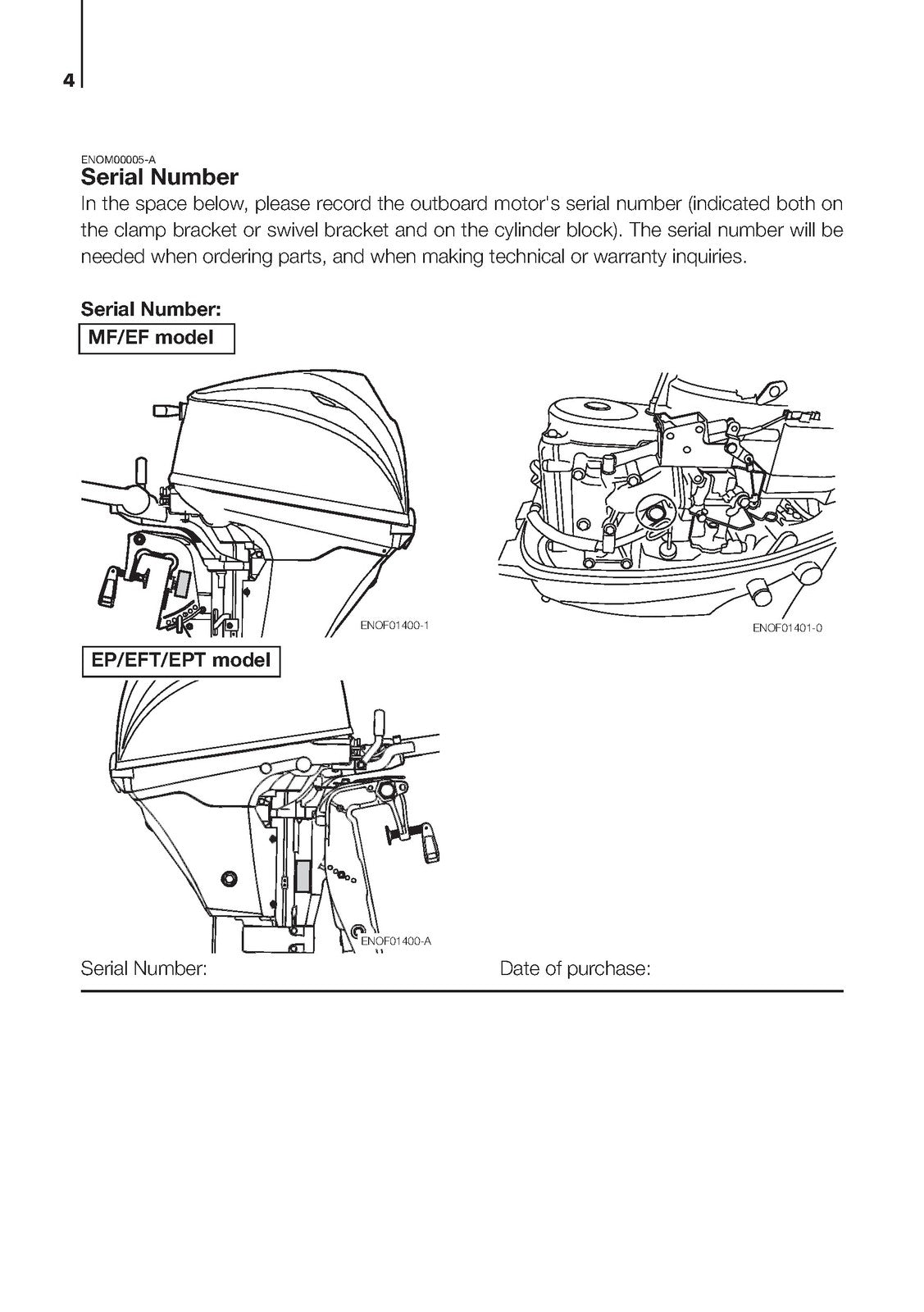 4

ENOM00005-A
Serial Number

In the space below, please record the outboard motor's serial number (indicated both on the clamp bracket or swivel bracket and on the cylinder block). The serial number will be needed when ordering parts, and when making technical or warranty inquiries.

Serial Number:

MF/EF model

ENOF01400-1

ENOF01401-0

EP/EFT/EPT model

ENOF01400-A

Serial Number: Date of purchase: